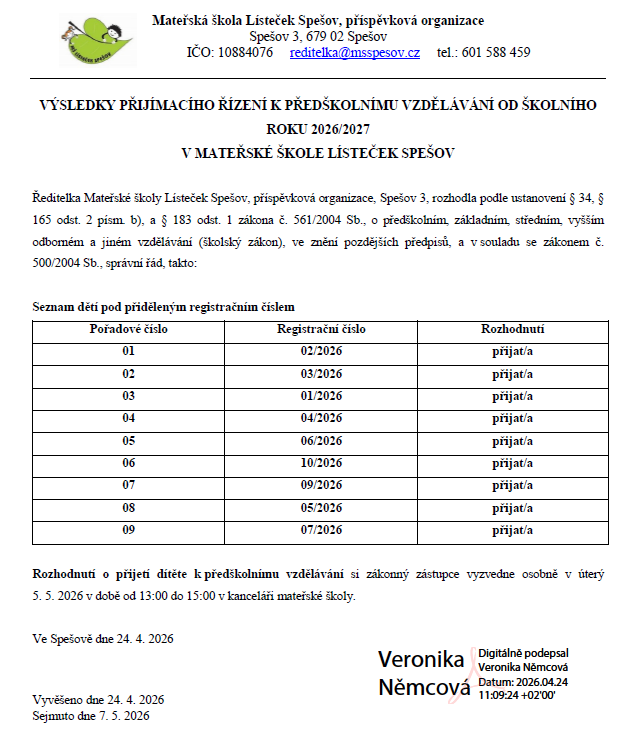 MŠ LÍSTEČEK SPEŠOV

Mateřská škola Lísteček Spešov, příspěvková organizace
Spešov 3, 679 02 Spešov
IČO: 10884076 reditelka@msspesov.cz tel.: 601 588 459

VÝSLEDKY PŘIJÍMACÍHO ŘÍZENÍ K PŘEDŠKOLNÍMU VZDĚLÁVÁNÍ OD ŠKOLNÍHO ROKU 2026/2027
V MATEŘSKÉ ŠKOLE LÍSTEČEK SPEŠOV

Ředitelka Mateřské školy Lísteček Spešov, příspěvková organizace, Spešov 3, rozhodla podle ustanovení § 34, § 165 odst. 2 písm. b), a § 183 odst. 1 zákona č. 561/2004 Sb., o předškolním, základním, středním, vyšším odborném a jiném vzdělávání (školský zákon), ve znění pozdějších předpisů, a v souladu se zákonem č. 500/2004 Sb., správní řád, takto:

Seznam dětí pod přiděleným registračním číslem

| Pořadové číslo | Registrační číslo | Rozhodnutí |
|---|---|---|
| 01 | 02/2026 | přijat/a |
| 02 | 03/2026 | přijat/a |
| 03 | 01/2026 | přijat/a |
| 04 | 04/2026 | přijat/a |
| 05 | 06/2026 | přijat/a |
| 06 | 10/2026 | přijat/a |
| 07 | 09/2026 | přijat/a |
| 08 | 05/2026 | přijat/a |
| 09 | 07/2026 | přijat/a |

Rozhodnutí o přijetí dítěte k předškolnímu vzdělávání si zákonný zástupce vyzvedne osobně v úterý 5. 5. 2026 v době od 13:00 do 15:00 v kanceláři mateřské školy.

Ve Spešově dne 24. 4. 2026

Veronika Němcová
Digitálně podepsal Veronika Němcová
Datum: 2026.04.24 11:09:24 +02'00'

Vyvěšeno dne 24. 4. 2026
Sejmuto dne 7. 5. 2026